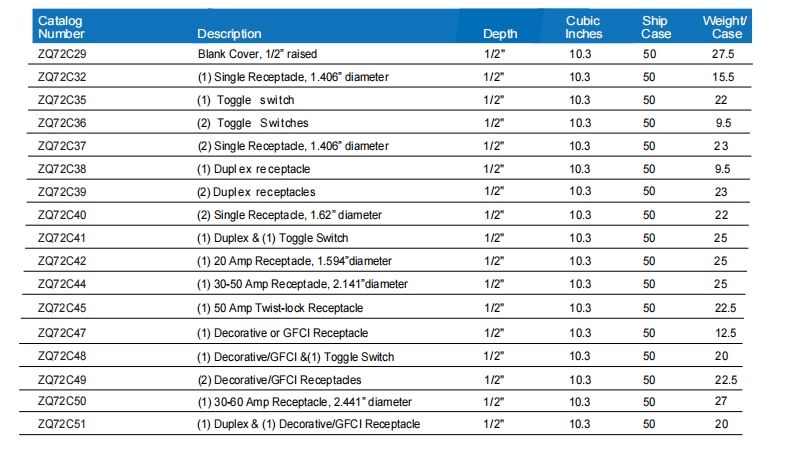 | Catalog Number | Description | Depth | Cubic Inches | Ship Case | Weight/ Case |
|---|---|---|---|---|---|
| ZQ72C29 | Blank Cover, 1/2" raised | 1/2" | 10.3 | 50 | 27.5 |
| ZQ72C32 | (1) Single Receptacle, 1.406" diameter | 1/2" | 10.3 | 50 | 15.5 |
| ZQ72C35 | (1) Toggle switch | 1/2" | 10.3 | 50 | 22 |
| ZQ72C36 | (2) Toggle Switches | 1/2" | 10.3 | 50 | 9.5 |
| ZQ72C37 | (2) Single Receptacle, 1.406" diameter | 1/2" | 10.3 | 50 | 23 |
| ZQ72C38 | (1) Duplex receptacle | 1/2" | 10.3 | 50 | 9.5 |
| ZQ72C39 | (2) Duplex receptacles | 1/2" | 10.3 | 50 | 23 |
| ZQ72C40 | (2) Single Receptacle, 1.62" diameter | 1/2" | 10.3 | 50 | 22 |
| ZQ72C41 | (1) Duplex & (1) Toggle Switch | 1/2" | 10.3 | 50 | 25 |
| ZQ72C42 | (1) 20 Amp Receptacle, 1.594"diameter | 1/2" | 10.3 | 50 | 25 |
| ZQ72C44 | (1) 30-50 Amp Receptacle, 2.141"diameter | 1/2" | 10.3 | 50 | 25 |
| ZQ72C45 | (1) 50 Amp Twist-lock Receptacle | 1/2" | 10.3 | 50 | 22.5 |
| ZQ72C47 | (1) Decorative or GFCI Receptacle | 1/2" | 10.3 | 50 | 12.5 |
| ZQ72C48 | (1) Decorative/GFCI &(1) Toggle Switch | 1/2" | 10.3 | 50 | 20 |
| ZQ72C49 | (2) Decorative/GFCI Receptacles | 1/2" | 10.3 | 50 | 22.5 |
| ZQ72C50 | (1) 30-60 Amp Receptacle, 2.441" diameter | 1/2" | 10.3 | 50 | 27 |
| ZQ72C51 | (1) Duplex & (1) Decorative/GFCI Receptacle | 1/2" | 10.3 | 50 | 20 |